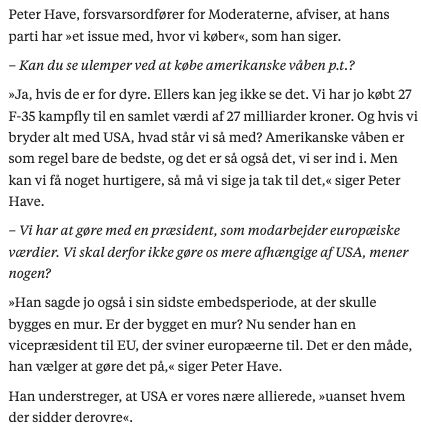 Peter Have, forsvarsordfører for Moderaterne, afviser, at hans parti har »et issue med, hvor vi køber«, som han siger.

– Kan du se ulemper ved at købe amerikanske våben p.t.?

»Ja, hvis de er for dyre. Ellers kan jeg ikke se det. Vi har jo købt 27 F-35 kampfly til en samlet værdi af 27 milliarder kroner. Og hvis vi bryder alt med USA, hvad står vi så med? Amerikanske våben er som regel bare de bedste, og det er så også det, vi ser ind i. Men kan vi få noget hurtigere, så må vi sige ja tak til det,« siger Peter Have.

– Vi har at gøre med en præsident, som modarbejder europæiske værdier. Vi skal derfor ikke gøre os mere afhængige af USA, mener nogen?

»Han sagde jo også i sin sidste embedsperiode, at der skulle bygges en mur. Er der bygget en mur? Nu sender han en vicepræsident til EU, der sviner europæerne til. Det er den måde, han vælger at gøre det på,« siger Peter Have.

Han understreger, at USA er vores nære allierede, »uanset hvem der sidder derovre«.